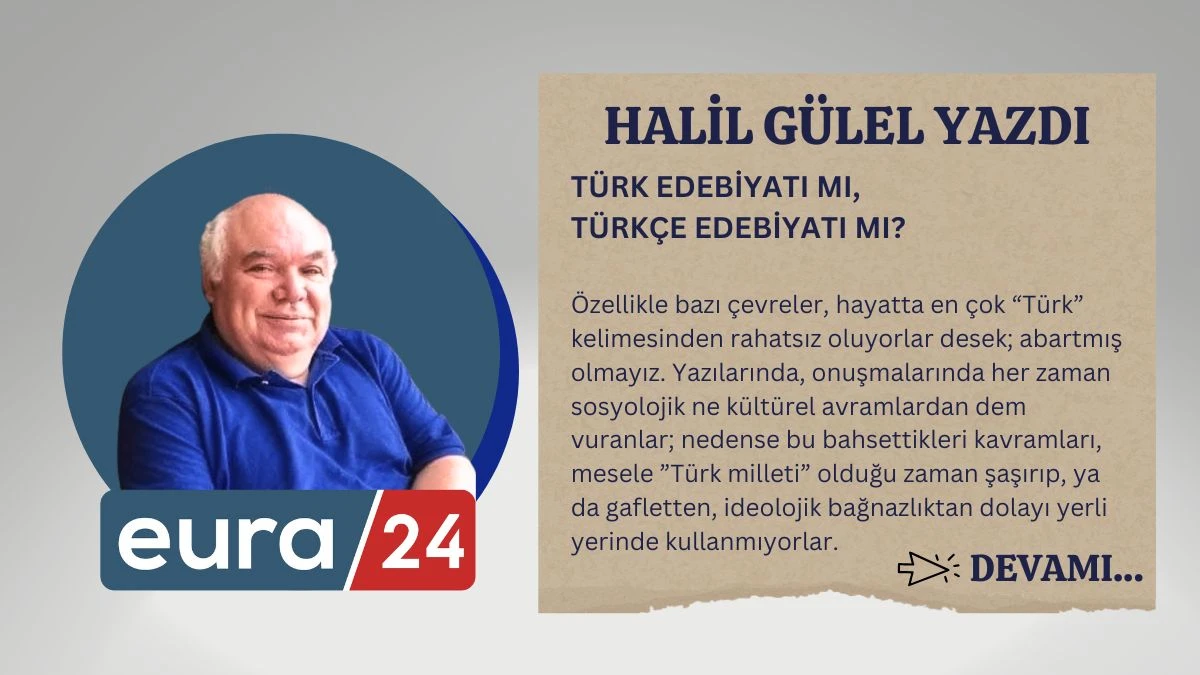 eura 24

HALİL GÜLEL YAZDI

TÜRK EDEBİYATI MI,
TÜRKÇE EDEBİYATI MI?

Özellikle bazı çevreler, hayatta en çok “Türk” kelimesinden rahatsız oluyorlar desek; abartmış olmayız. Yazılarında, onuşmalarında her zaman sosyolojik ne kültürel avramlardan dem vuranlar; nedense bu bahsettikleri kavramları, mesele ”Türk milleti” olduğu zaman şaşırıp, ya da gafletten, ideolojik bağnazlıktan dolayı yerli yerinde kullanmıyorlar.

DEVAMI...